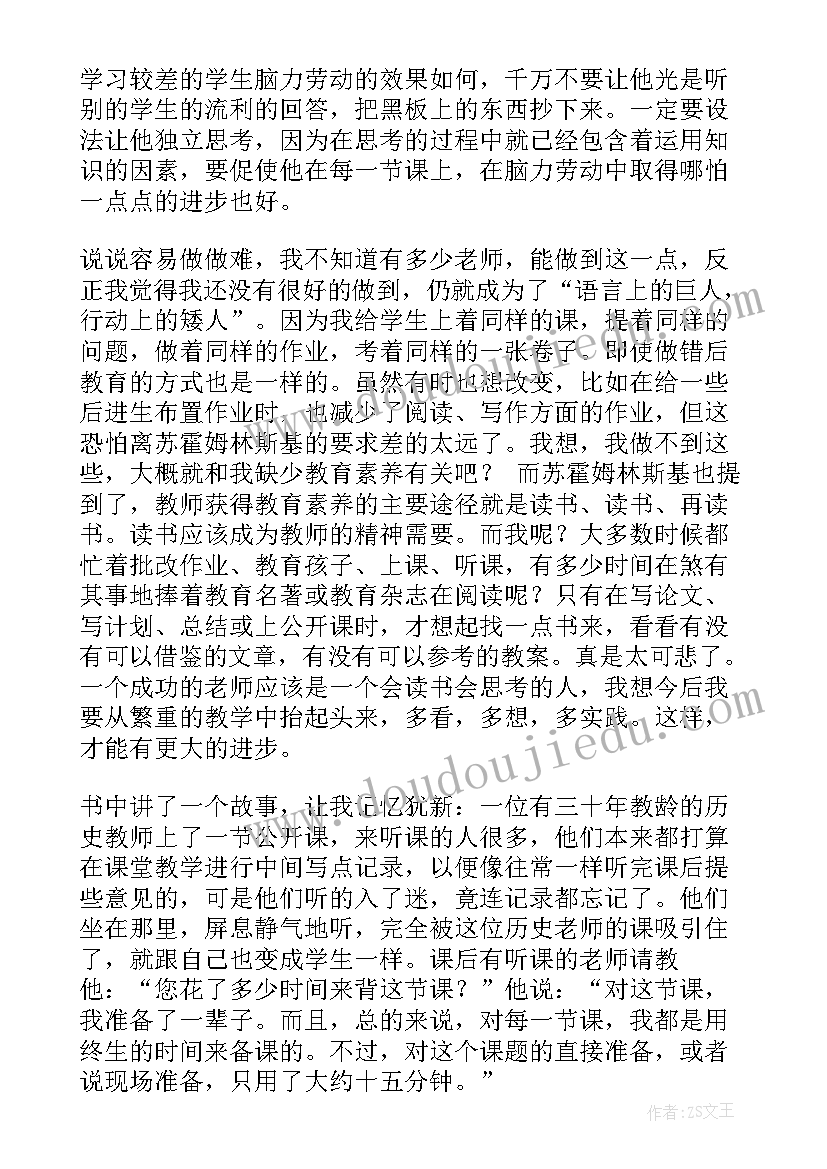 学习较差的学生脑力劳动的效果如何，千万不要让他光是听别的学生的流利的回答，把黑板上的东西抄下来。一定要设法让他独立思考，因为在思考的过程中就已经包含着运用知识的因素，要促使他在每一节课上，在脑力劳动中取得哪怕一点点的进步也好。

说说容易做做难，我不知道有多少老师，能做到这一点，反正我觉得我还没有很好的做到，仍就成为了“语言上的巨人，行动上的矮人”。因为我给学生上着同样的课，提着同样的问题，做着同样的作业，考着同样的一张卷子。即使做错后教育的方式也是一样的。虽然有时也想改变，比如在给一些后进生布置作业时，也减少了阅读、写作方面的作业，但这恐怕离苏霍姆林斯基的要求差的太远了。我想，我做不到这些，大概就和我缺少教育素养有关吧？ 而苏霍姆林斯基也提到了，教师获得教育素养的主要途径就是读书、读书、再读书。读书应该成为教师的精神需要。而我呢？大多数时候都忙着批改作业、教育孩子、上课、听课，有多少时间在煞有其事地捧着教育名著或教育杂志在阅读呢？只有在写论文、写计划、总结或上公开课时，才想起找一点书来，看看有没有可以借鉴的文章，有没有可以参考的教案。真是太可悲了。一个成功的老师应该是一个会读书会思考的人，我想今后我要从繁重的教学中抬起头来，多看，多想，多实践。这样，才能有更大的进步。

书中讲了一个故事，让我记忆犹新：一位有三十年教龄的历史教师上了一节公开课，来听课的人很多，他们本来都打算在课堂教学进行中间写点记录，以便像往常一样听完课后提些意见的，可是他们听的入了迷，竟连记录都忘记了。他们坐在那里，屏息静气地听，完全被这位历史老师的课吸引住了，就跟自己也变成学生一样。课后有听课的老师请教他：“您花了多少时间来背这节课？”他说：“对这节课，我准备了一辈子。而且，总的来说，对每一节课，我都是用终生的时间来备课的。不过，对这个课题的直接准备，或者说现场准备，只用了大约十五分钟。”

www.doudoujiedu.com

作者：ZS文王